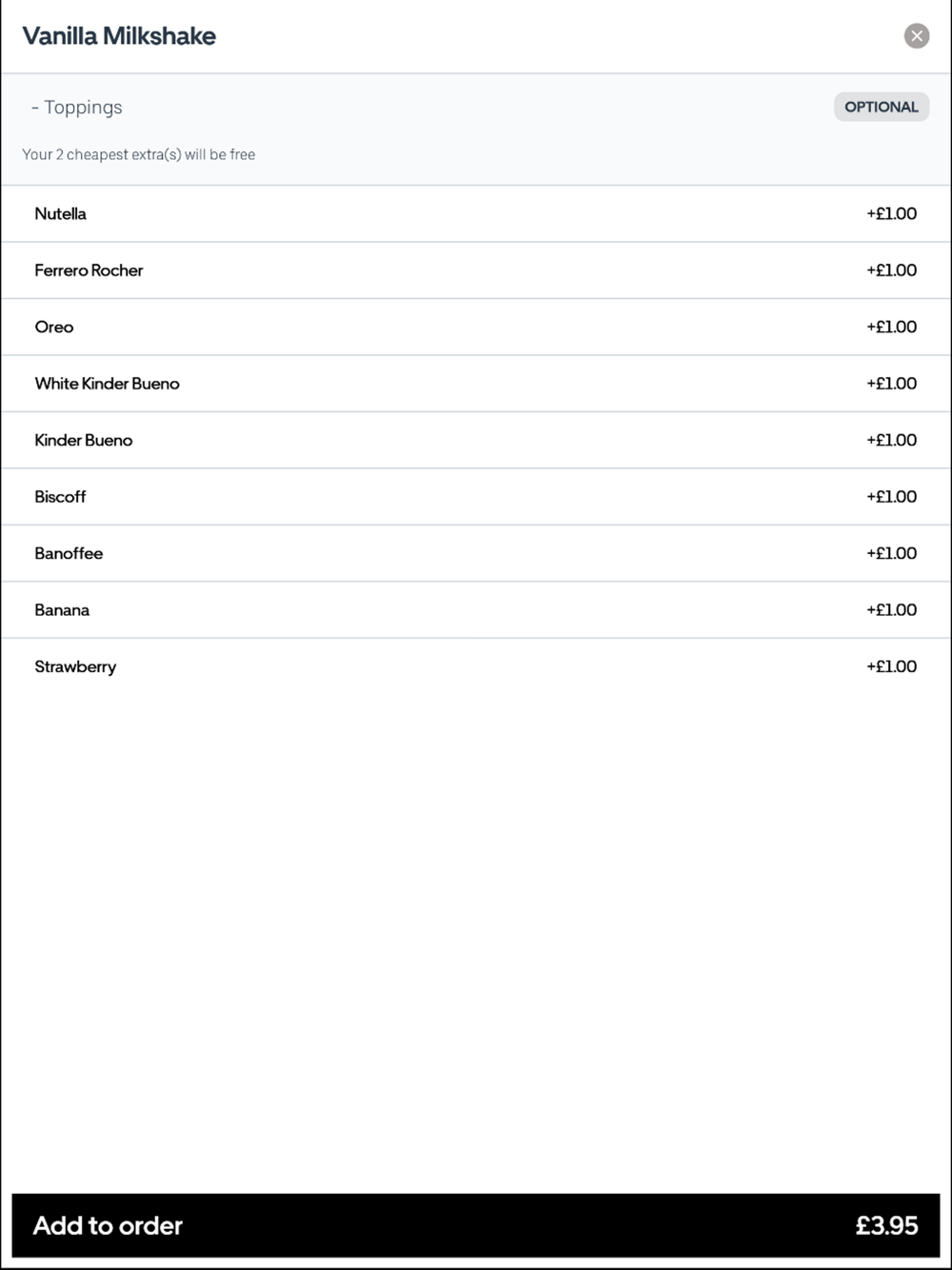 Vanilla Milkshake

- Toppings

OPTIONAL

Your 2 cheapest extra(s) will be free

Nutella +£1.00

Ferrero Rocher +£1.00

Oreo +£1.00

White Kinder Bueno +£1.00

Kinder Bueno +£1.00

Biscoff +£1.00

Banoffee +£1.00

Banana +£1.00

Strawberry +£1.00

Add to order £3.95